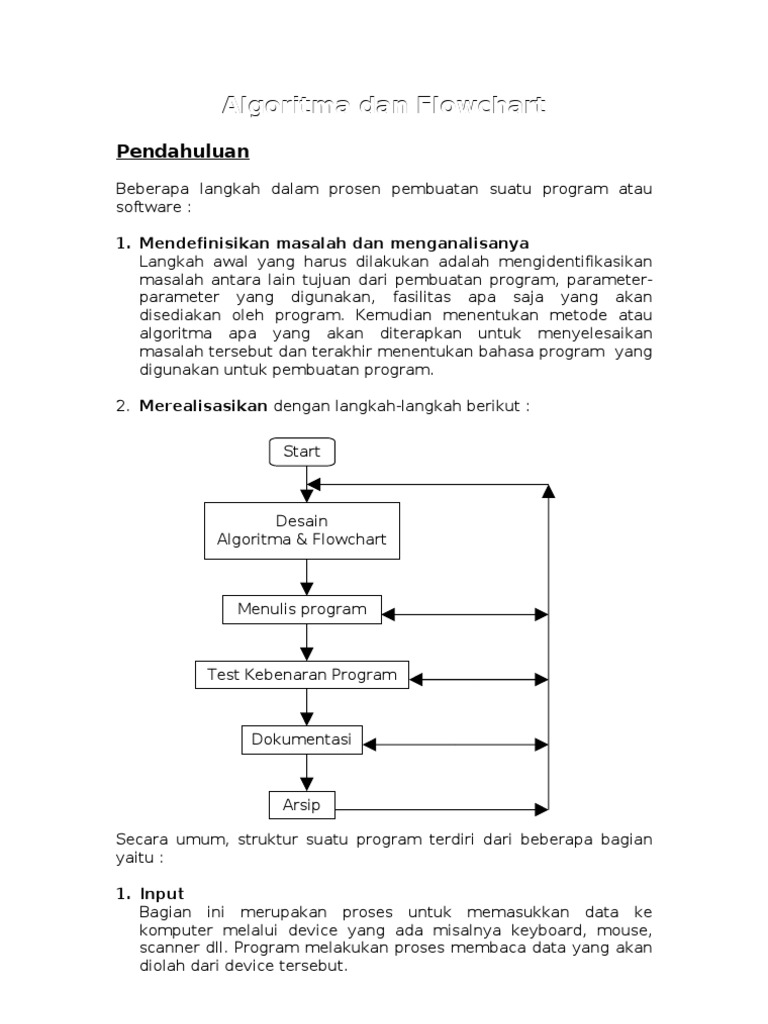 Algoritma dan Flowchart

Pendahuluan

Beberapa langkah dalam prosen pembuatan suatu program atau software :

1. Mendefinisikan masalah dan menganalisanya
Langkah awal yang harus dilakukan adalah mengidentifikasikan masalah antara lain tujuan dari pembuatan program, parameter-parameter yang digunakan, fasilitas apa saja yang akan disediakan oleh program. Kemudian menentukan metode atau algoritma apa yang akan diterapkan untuk menyelesaikan masalah tersebut dan terakhir menentukan bahasa program yang digunakan untuk pembuatan program.

2. Merealisasikan dengan langkah-langkah berikut :

Start

Desain
Algoritma & Flowchart

Menulis program

Test Kebenaran Program

Dokumentasi

Arsip

Secara umum, struktur suatu program terdiri dari beberapa bagian yaitu :

1. Input
Bagian ini merupakan proses untuk memasukkan data ke komputer melalui device yang ada misalnya keyboard, mouse, scanner dll. Program melakukan proses membaca data yang akan diolah dari device tersebut.